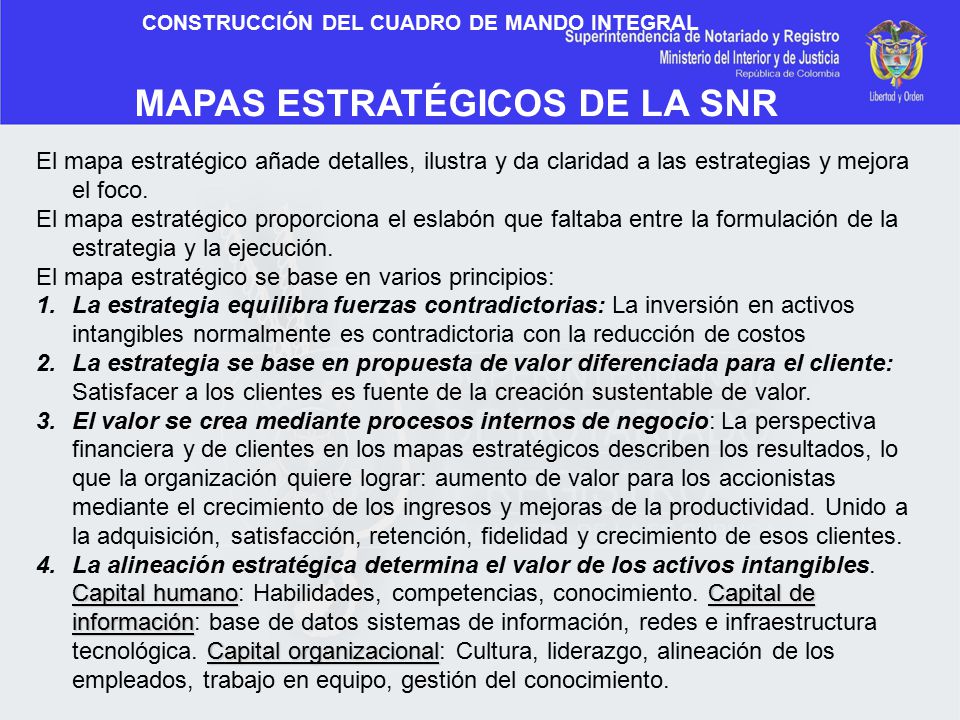 CONSTRUCCIÓN DEL CUADRO DE MANDO INTEGRAL

Superintendencia de Notariado y Registro
Ministerio del Interior y de Justicia
República de Colombia

Libertad y Orden

MAPAS ESTRATÉGICOS DE LA SNR

El mapa estratégico añade detalles, ilustra y da claridad a las estrategias y mejora el foco.

El mapa estratégico proporciona el eslabón que faltaba entre la formulación de la estrategia y la ejecución.

El mapa estratégico se base en varios principios:

1. La estrategia equilibra fuerzas contradictorias: La inversión en activos intangibles normalmente es contradictoria con la reducción de costos

2. La estrategia se base en propuesta de valor diferenciada para el cliente: Satisfacer a los clientes es fuente de la creación sustentable de valor.

3. El valor se crea mediante procesos internos de negocio: La perspectiva financiera y de clientes en los mapas estratégicos describen los resultados, lo que la organización quiere lograr: aumento de valor para los accionistas mediante el crecimiento de los ingresos y mejoras de la productividad. Unido a la adquisición, satisfacción, retención, fidelidad y crecimiento de esos clientes.

4. La alineación estratégica determina el valor de los activos intangibles. Capital humano: Habilidades, competencias, conocimiento. Capital de información: base de datos sistemas de información, redes e infraestructura tecnológica. Capital organizacional: Cultura, liderazgo, alineación de los empleados, trabajo en equipo, gestión del conocimiento.